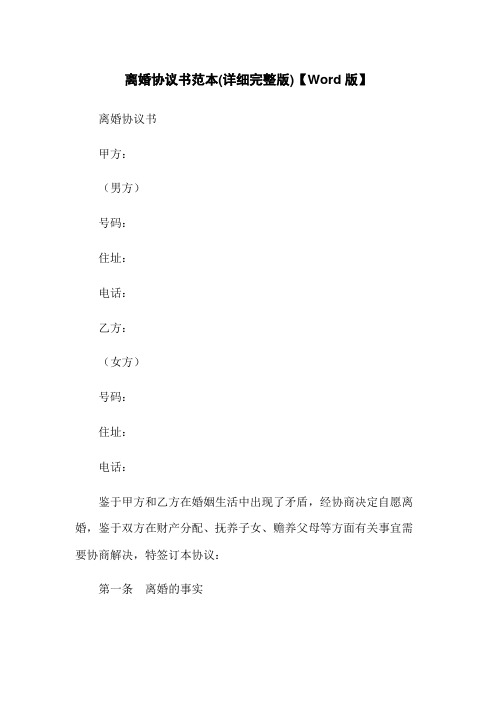 离婚协议书范本(详细完整版)【Word 版】

离婚协议书

甲方：

（男方）

号码：

住址：

电话：

乙方：

（女方）

号码：

住址：

电话：

鉴于甲方和乙方在婚姻生活中出现了矛盾，经协商决定自愿离婚，鉴于双方在财产分配、抚养子女、赡养父母等方面有关事宜需要协商解决，特签订本协议：

第一条　离婚的事实